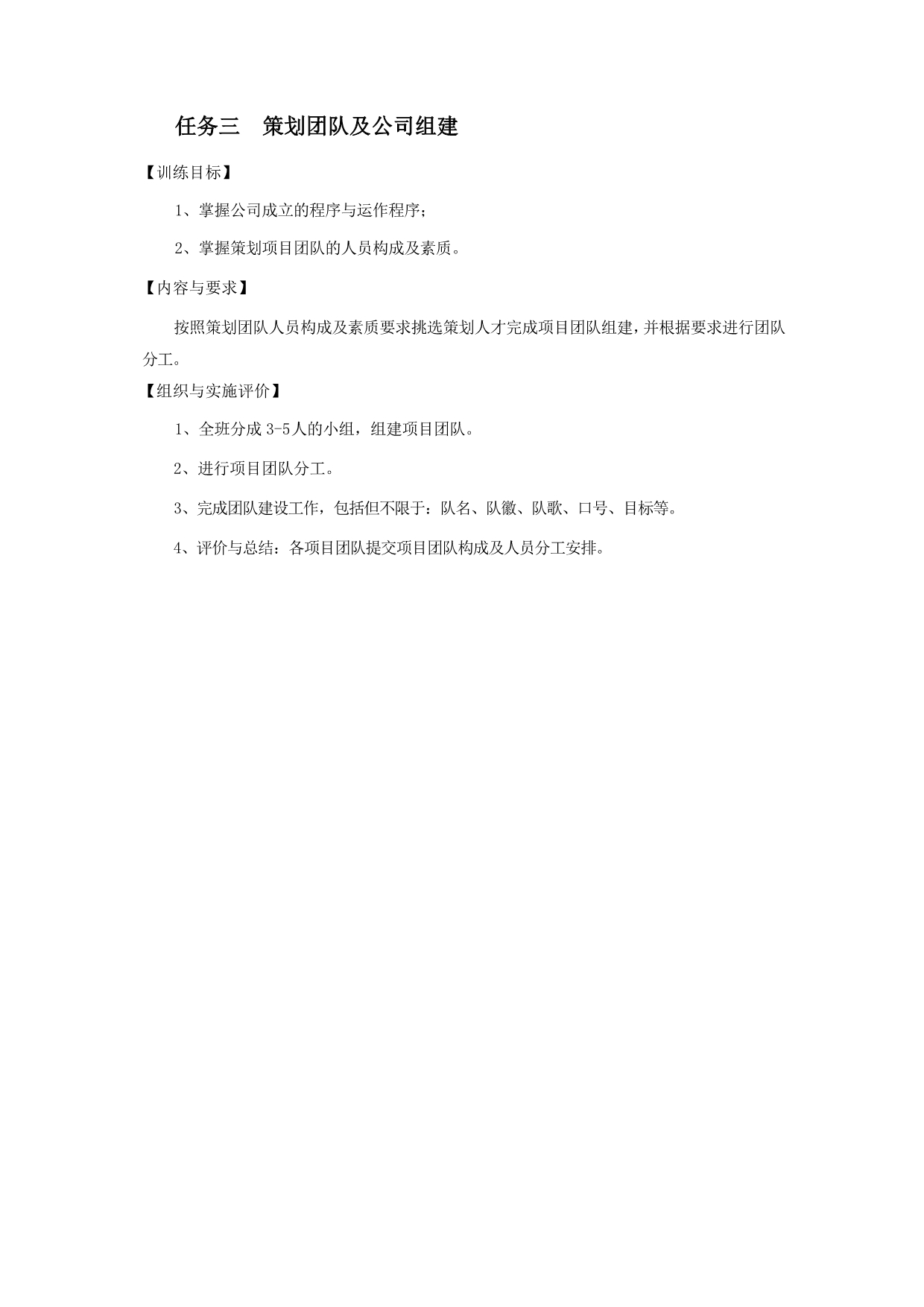 任务三　策划团队及公司组建

【训练目标】

1、掌握公司成立的程序与运作程序；

2、掌握策划项目团队的人员构成及素质。

【内容与要求】

按照策划团队人员构成及素质要求挑选策划人才完成项目团队组建，并根据要求进行团队分工。

【组织与实施评价】

1、全班分成 3-5 人的小组，组建项目团队。

2、进行项目团队分工。

3、完成团队建设工作，包括但不限于：队名、队徽、队歌、口号、目标等。

4、评价与总结：各项目团队提交项目团队构成及人员分工安排。